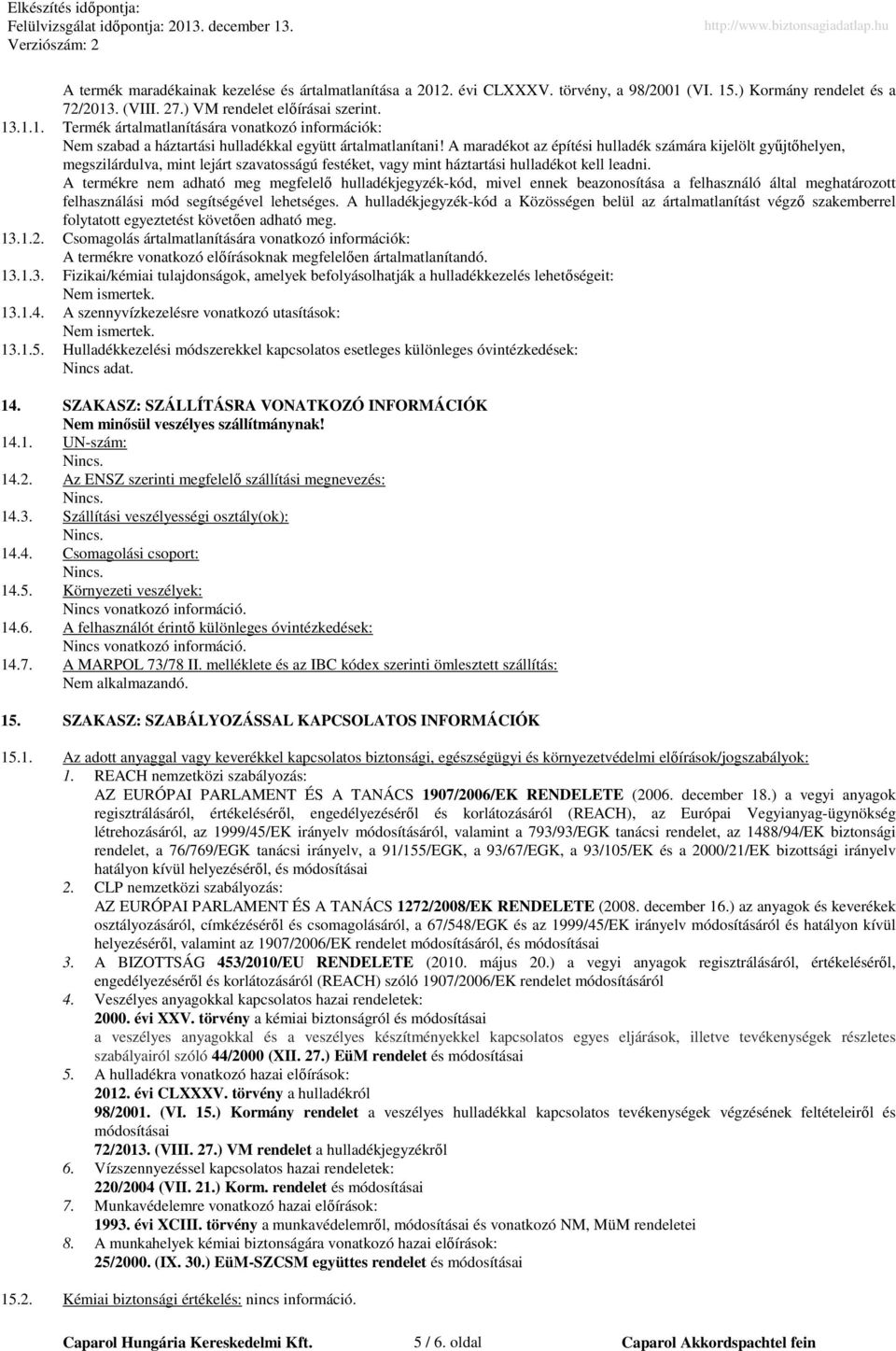 Elkészítés időpontja:
Felülvizsgálat időpontja: 2013. december 13.
Verziószám: 2
http://www.biztonsagiadatlap.hu

A termék maradékainak kezelése és ártalmatlanítása a 2012. évi CLXXXV. törvény, a 98/2001 (VI. 15.) Kormány rendelet és a 72/2013. (VIII. 27.) VM rendelet előírásai szerint.
13.1.1. Termék ártalmatlanítására vonatkozó információk:
Nem szabad a háztartási hulladékkal együtt ártalmatlanítani! A maradékot az építési hulladék számára kijelölt gyűjtőhelyen, megszilárdulva, mint lejárt szavatosságú festéket, vagy mint háztartási hulladékot kell leadni.
A termékre nem adható meg megfelelő hulladékjegyzék-kód, mivel ennek beazonosítása a felhasználó által meghatározott felhasználási mód segítségével lehetséges. A hulladékjegyzék-kód a Közösségen belül az ártalmatlanítást végző szakemberrel folytatott egyeztetést követően adható meg.
13.1.2. Csomagolás ártalmatlanítására vonatkozó információk:
A termékre vonatkozó előírásoknak megfelelően ártalmatlanítandó.
13.1.3. Fizikai/kémiai tulajdonságok, amelyek befolyásolhatják a hulladékkezelés lehetőségeit:
Nem ismertek.
13.1.4. A szennyvízkezelésre vonatkozó utasítások:
Nem ismertek.
13.1.5. Hulladékkezelési módszerekkel kapcsolatos esetleges különleges óvintézkedések:
Nincs adat.

14. SZAKASZ: SZÁLLÍTÁSRA VONATKOZÓ INFORMÁCIÓK
Nem minősül veszélyes szállítmánynak!
14.1. UN-szám:
Nincs.
14.2. Az ENSZ szerinti megfelelő szállítási megnevezés:
Nincs.
14.3. Szállítási veszélyességi osztály(ok):
Nincs.
14.4. Csomagolási csoport:
Nincs.
14.5. Környezeti veszélyek:
Nincs vonatkozó információ.
14.6. A felhasználót érintő különleges óvintézkedések:
Nincs vonatkozó információ.
14.7. A MARPOL 73/78 II. melléklete és az IBC kódex szerinti ömlesztett szállítás:
Nem alkalmazandó.

15. SZAKASZ: SZABÁLYOZÁSSAL KAPCSOLATOS INFORMÁCIÓK

15.1. Az adott anyaggal vagy keverékkel kapcsolatos biztonsági, egészségügyi és környezetvédelmi előírások/jogszabályok:
1. REACH nemzetközi szabályozás:
AZ EURÓPAI PARLAMENT ÉS A TANÁCS 1907/2006/EK RENDELETE (2006. december 18.) a vegyi anyagok regisztrálásáról, értékeléséről, engedélyezéséről és korlátozásáról (REACH), az Európai Vegyianyag-ügynökség létrehozásáról, az 1999/45/EK irányelv módosításáról, valamint a 793/93/EGK tanácsi rendelet, az 1488/94/EK biztonsági rendelet, a 76/769/EGK tanácsi irányelv, a 91/155/EGK, a 93/67/EGK, a 93/105/EK és a 2000/21/EK bizottsági irányelv hatályon kívül helyezéséről, és módosításai
2. CLP nemzetközi szabályozás:
AZ EURÓPAI PARLAMENT ÉS A TANÁCS 1272/2008/EK RENDELETE (2008. december 16.) az anyagok és keverékek osztályozásáról, címkézéséről és csomagolásáról, a 67/548/EGK és az 1999/45/EK irányelv módosításáról és hatályon kívül helyezéséről, valamint az 1907/2006/EK rendelet módosításáról, és módosításai
3. A BIZOTTSÁG 453/2010/EU RENDELETE (2010. május 20.) a vegyi anyagok regisztrálásáról, értékeléséről, engedélyezéséről és korlátozásáról (REACH) szóló 1907/2006/EK rendelet módosításáról
4. Veszélyes anyagokkal kapcsolatos hazai rendeletek:
2000. évi XXV. törvény a kémiai biztonságról és módosításai
a veszélyes anyagokkal és a veszélyes készítményekkel kapcsolatos egyes eljárások, illetve tevékenységek részletes szabályairól szóló 44/2000 (XII. 27.) EüM rendelet és módosításai
5. A hulladékra vonatkozó hazai előírások:
2012. évi CLXXXV. törvény a hulladékról
98/2001. (VI. 15.) Kormány rendelet a veszélyes hulladékkal kapcsolatos tevékenységek végzésének feltételeiről és módosításai
72/2013. (VIII. 27.) VM rendelet a hulladékjegyzékről
6. Vízszennyezéssel kapcsolatos hazai rendeletek:
220/2004 (VII. 21.) Korm. rendelet és módosításai
7. Munkavédelemre vonatkozó hazai előírások:
1993. évi XCIII. törvény a munkavédelemről, módosításai és vonatkozó NM, MüM rendeletei
8. A munkahelyek kémiai biztonságára vonatkozó hazai előírások:
25/2000. (IX. 30.) EüM-SZCSM együttes rendelet és módosításai

15.2. Kémiai biztonsági értékelés: nincs információ.

Caparol Hungária Kereskedelmi Kft. 5 / 6. oldal Caparol Akkordspachtel fein